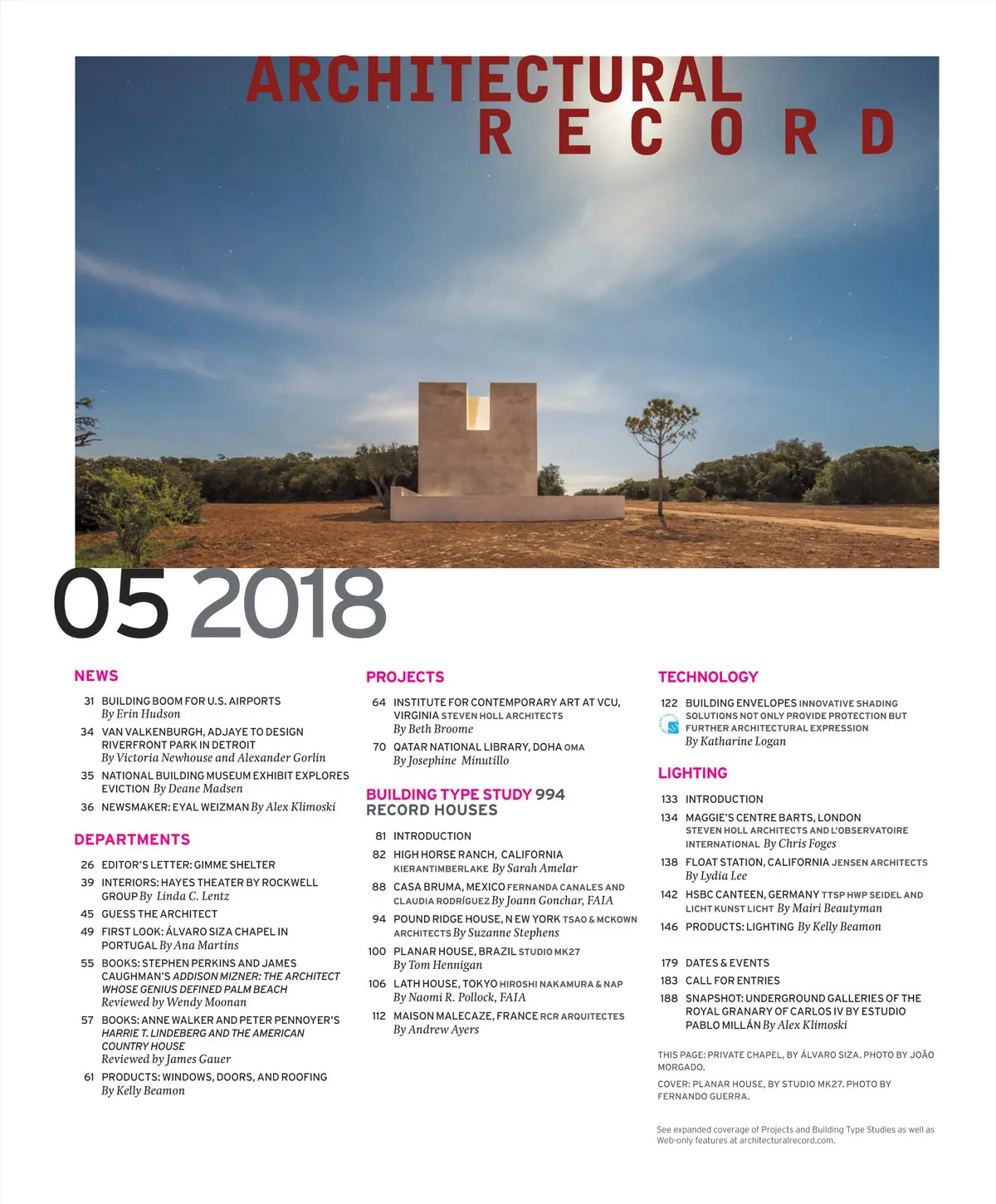 ARCHITECTURAL
RECORD

05 2018

NEWS

31 BUILDING BOOM FOR U.S. AIRPORTS By Erin Hudson

34 VAN VALKENBURGH, ADJAYE TO DESIGN RIVERFRONT PARK IN DETROIT By Victoria Newhouse and Alexander Gorlin

35 NATIONAL BUILDING MUSEUM EXHIBIT EXPLORES EVICTION By Deane Madsen

36 NEWSMAKER: EYAL WEIZMAN By Alex Klimoski

DEPARTMENTS

26 EDITOR'S LETTER: GIMME SHELTER

39 INTERIORS: HAYES THEATER BY ROCKWELL GROUP By Linda C. Lentz

45 GUESS THE ARCHITECT

49 FIRST LOOK: ÁLVARO SIZA CHAPEL IN PORTUGAL By Ana Martins

55 BOOKS: STEPHEN PERKINS AND JAMES CAUGHMAN'S ADDISON MIZNER: THE ARCHITECT WHOSE GENIUS DEFINED PALM BEACH Reviewed by Wendy Moonan

57 BOOKS: ANNE WALKER AND PETER PENNOYER'S HARRIE T. LINDEBERG AND THE AMERICAN COUNTRY HOUSE Reviewed by James Gauer

61 PRODUCTS: WINDOWS, DOORS, AND ROOFING By Kelly Beamon

PROJECTS

64 INSTITUTE FOR CONTEMPORARY ART AT VCU, VIRGINIA STEVEN HOLL ARCHITECTS By Beth Broome

70 QATAR NATIONAL LIBRARY, DOHA OMA By Josephine Minutillo

BUILDING TYPE STUDY 994
RECORD HOUSES

81 INTRODUCTION

82 HIGH HORSE RANCH, CALIFORNIA KIERANTIMBERLAKE By Sarah Amelar

88 CASA BRUMA, MEXICO FERNANDA CANALES AND CLAUDIA RODRÍGUEZ By Joann Gonchar, FAIA

94 POUND RIDGE HOUSE, N EW YORK TSAO & MCKOWN ARCHITECTS By Suzanne Stephens

100 PLANAR HOUSE, BRAZIL STUDIO MK27 By Tom Hennigan

106 LATH HOUSE, TOKYO HIROSHI NAKAMURA & NAP By Naomi R. Pollock, FAIA

112 MAISON MALECAZE, FRANCE RCR ARQUITECTES By Andrew Ayers

TECHNOLOGY

122 BUILDING ENVELOPES INNOVATIVE SHADING SOLUTIONS NOT ONLY PROVIDE PROTECTION BUT FURTHER ARCHITECTURAL EXPRESSION By Katharine Logan

LIGHTING

133 INTRODUCTION

134 MAGGIE'S CENTRE BARTS, LONDON STEVEN HOLL ARCHITECTS AND L'OBSERVATOIRE INTERNATIONAL By Chris Foges

138 FLOAT STATION, CALIFORNIA JENSEN ARCHITECTS By Lydia Lee

142 HSBC CANTEEN, GERMANY TTSP HWP SEIDEL AND LICHT KUNST LICHT By Mairi Beautyman

146 PRODUCTS: LIGHTING By Kelly Beamon

179 DATES & EVENTS

183 CALL FOR ENTRIES

188 SNAPSHOT: UNDERGROUND GALLERIES OF THE ROYAL GRANARY OF CARLOS IV BY ESTUDIO PABLO MILLÁN By Alex Klimoski

THIS PAGE: PRIVATE CHAPEL, BY ÁLVARO SIZA. PHOTO BY JOÃO MORGADO.

COVER: PLANAR HOUSE, BY STUDIO MK27. PHOTO BY FERNANDO GUERRA.

See expanded coverage of Projects and Building Type Studies as well as Web-only features at architecturalrecord.com.